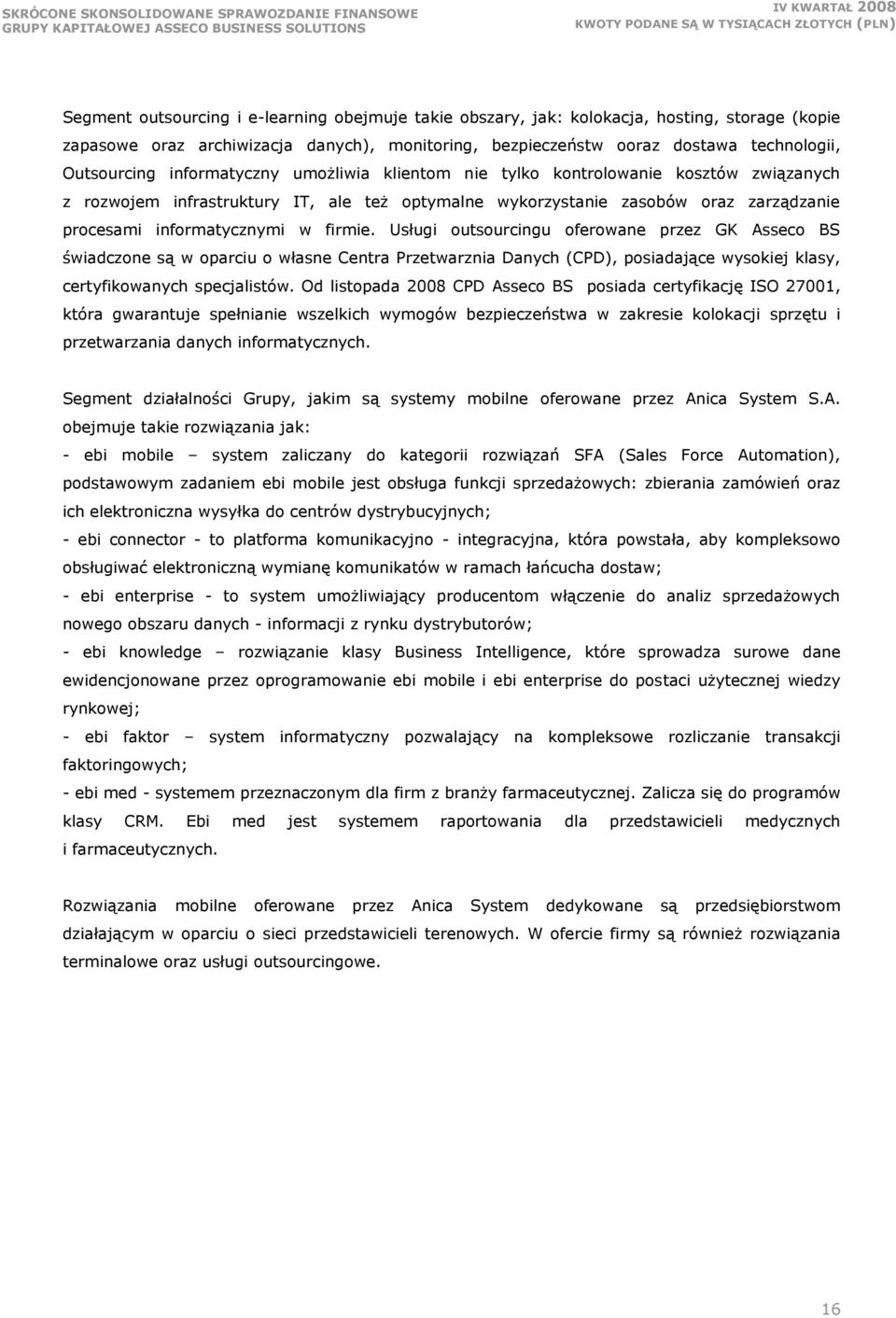 SKRÓCONE SKONSOLIDOWANE SPRAWOZDANIE FINANSOWE
GRUPY KAPITAŁOWEJ ASSECO BUSINESS SOLUTIONS

IV KWARTAŁ 2008
KWOTY PODANE SĄ W TYSIĄCACH ZŁOTYCH (PLN)

Segment outsourcing i e-learning obejmuje takie obszary, jak: kolokacja, hosting, storage (kopie zapasowe oraz archiwizacja danych), monitoring, bezpieczeństw ooraz dostawa technologii, Outsourcing informatyczny umożliwia klientom nie tylko kontrolowanie kosztów związanych z rozwojem infrastruktury IT, ale też optymalne wykorzystanie zasobów oraz zarządzanie procesami informatycznymi w firmie. Usługi outsourcingu oferowane przez GK Asseco BS świadczone są w oparciu o własne Centra Przetwarznia Danych (CPD), posiadające wysokiej klasy, certyfikowanych specjalistów. Od listopada 2008 CPD Asseco BS posiada certyfikację ISO 27001, która gwarantuje spełnianie wszelkich wymogów bezpieczeństwa w zakresie kolokacji sprzętu i przetwarzania danych informatycznych.

Segment działalności Grupy, jakim są systemy mobilne oferowane przez Anica System S.A. obejmuje takie rozwiązania jak:
- ebi mobile – system zaliczany do kategorii rozwiązań SFA (Sales Force Automation), podstawowym zadaniem ebi mobile jest obsługa funkcji sprzedażowych: zbierania zamówień oraz ich elektroniczna wysyłka do centrów dystrybucyjnych;
- ebi connector - to platforma komunikacyjno - integracyjna, która powstała, aby kompleksowo obsługiwać elektroniczną wymianę komunikatów w ramach łańcucha dostaw;
- ebi enterprise - to system umożliwiający producentom włączenie do analiz sprzedażowych nowego obszaru danych - informacji z rynku dystrybutorów;
- ebi knowledge – rozwiązanie klasy Business Intelligence, które sprowadza surowe dane ewidencjonowane przez oprogramowanie ebi mobile i ebi enterprise do postaci użytecznej wiedzy rynkowej;
- ebi faktor – system informatyczny pozwalający na kompleksowe rozliczanie transakcji faktoringowych;
- ebi med - systemem przeznaczonym dla firm z branży farmaceutycznej. Zalicza się do programów klasy CRM. Ebi med jest systemem raportowania dla przedstawicieli medycznych i farmaceutycznych.

Rozwiązania mobilne oferowane przez Anica System dedykowane są przedsiębiorstwom działającym w oparciu o sieci przedstawicieli terenowych. W ofercie firmy są również rozwiązania terminalowe oraz usługi outsourcingowe.

16